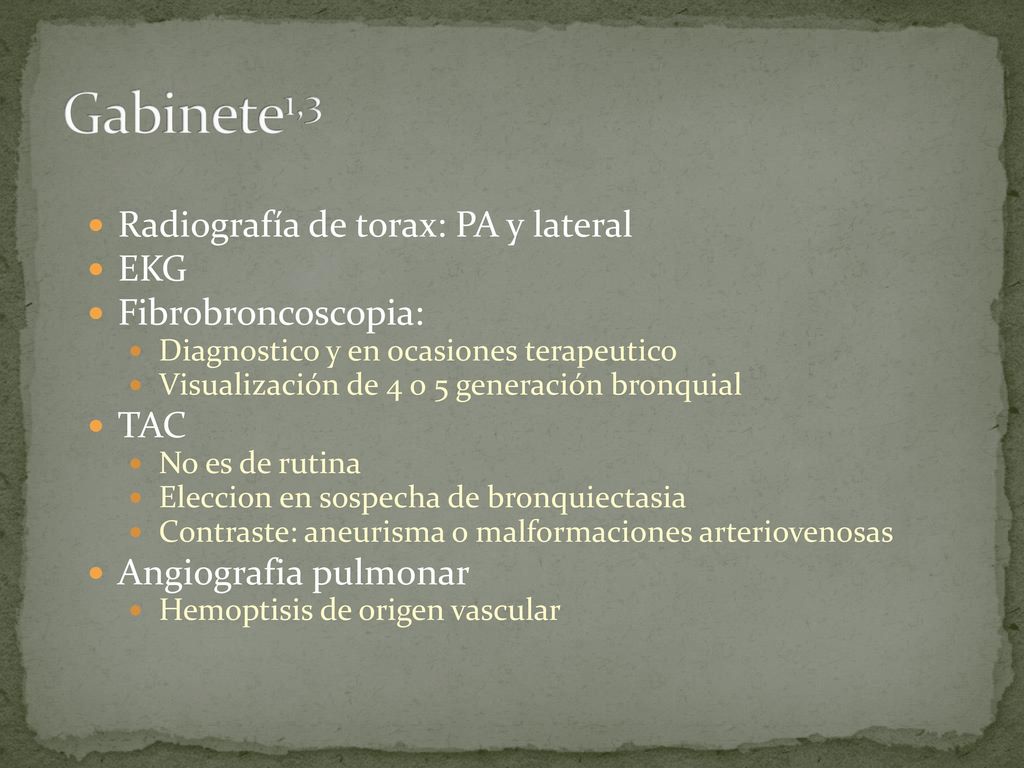 Gabinete$^{1,3}$

- Radiografía de torax: PA y lateral
- EKG
- Fibrobroncoscopia:
  - Diagnostico y en ocasiones terapeutico
  - Visualización de 4 o 5 generación bronquial
- TAC
  - No es de rutina
  - Eleccion en sospecha de bronquiectasia
  - Contraste: aneurisma o malformaciones arteriovenosas
- Angiografia pulmonar
  - Hemoptisis de origen vascular